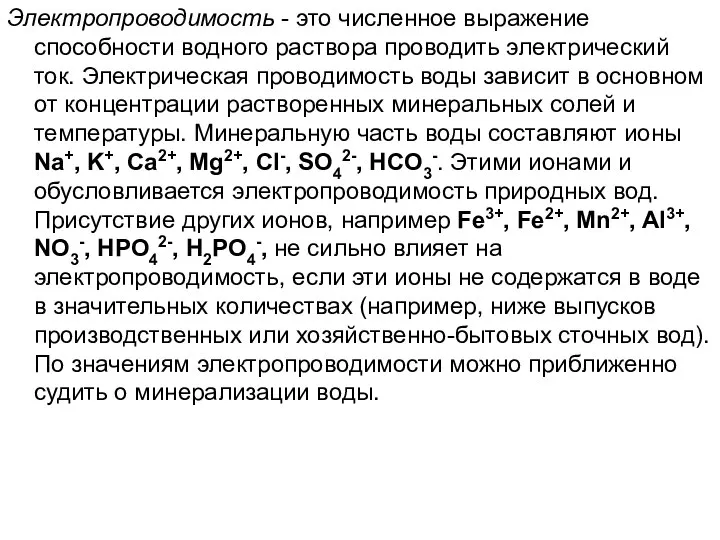 Электропроводимость - это численное выражение способности водного раствора проводить электрический ток. Электрическая проводимость воды зависит в основном от концентрации растворенных минеральных солей и температуры. Минеральную часть воды составляют ионы $Na^+$, $K^+$, $Ca^{2+}$, $Mg^{2+}$, $Cl^-$, $SO_4^{2-}$, $HCO_3^-$. Этими ионами и обусловливается электропроводимость природных вод. Присутствие других ионов, например $Fe^{3+}$, $Fe^{2+}$, $Mn^{2+}$, $Al^{3+}$, $NO_3^-$, $HPO_4^{2-}$, $H_2PO_4^-$, не сильно влияет на электропроводимость, если эти ионы не содержатся в воде в значительных количествах (например, ниже выпусков производственных или хозяйственно-бытовых сточных вод). По значениям электропроводимости можно приближенно судить о минерализации воды.